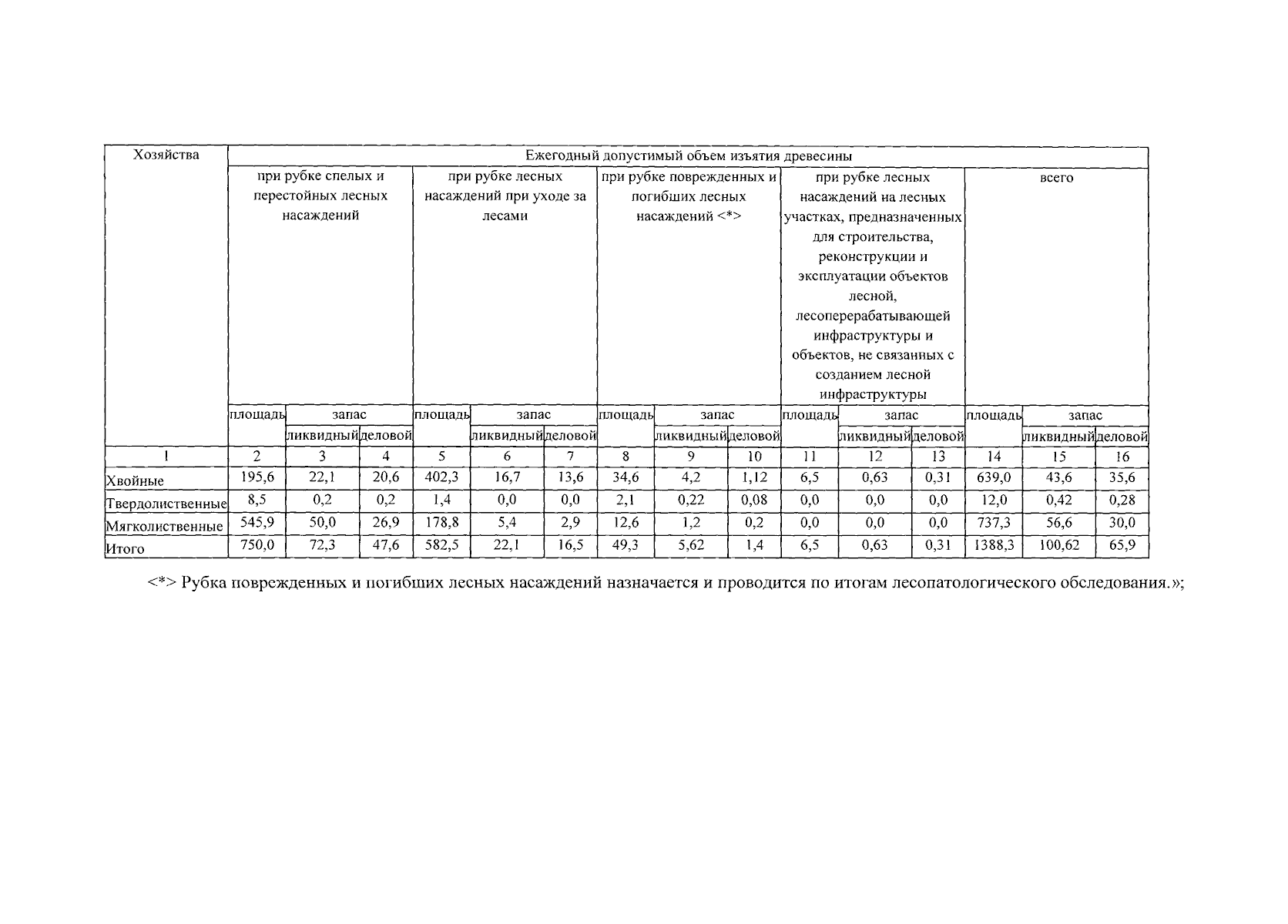 | Хозяйства | Ежегодный допустимый объем изъятия древесины | | | | | | | | | | | | | | |
|---|---|---|---|---|---|---|---|---|---|---|---|---|---|---|---|
| | при рубке спелых и перестойных лесных насаждений | | | при рубке лесных насаждений при уходе за лесами | | | при рубке поврежденных и погибших лесных насаждений <*> | | | при рубке лесных насаждений на лесных участках, предназначенных для строительства, реконструкции и эксплуатации объектов лесной, лесоперерабатывающей инфраструктуры и объектов, не связанных с созданием лесной инфраструктуры | | | всего | | |
| | площадь | запас | | площадь | запас | | площадь | запас | | площадь | запас | | площадь | запас | |
| | | ликвидный | деловой | | ликвидный | деловой | | ликвидный | деловой | | ликвидный | деловой | | ликвидный | деловой |
| 1 | 2 | 3 | 4 | 5 | 6 | 7 | 8 | 9 | 10 | 11 | 12 | 13 | 14 | 15 | 16 |
| Хвойные | 195,6 | 22,1 | 20,6 | 402,3 | 16,7 | 13,6 | 34,6 | 4,2 | 1,12 | 6,5 | 0,63 | 0,31 | 639,0 | 43,6 | 35,6 |
| Твердолиственные | 8,5 | 0,2 | 0,2 | 1,4 | 0,0 | 0,0 | 2,1 | 0,22 | 0,08 | 0,0 | 0,0 | 0,0 | 12,0 | 0,42 | 0,28 |
| Мягколиственные | 545,9 | 50,0 | 26,9 | 178,8 | 5,4 | 2,9 | 12,6 | 1,2 | 0,2 | 0,0 | 0,0 | 0,0 | 737,3 | 56,6 | 30,0 |
| Итого | 750,0 | 72,3 | 47,6 | 582,5 | 22,1 | 16,5 | 49,3 | 5,62 | 1,4 | 6,5 | 0,63 | 0,31 | 1388,3 | 100,62 | 65,9 |

<*> Рубка поврежденных и погибших лесных насаждений назначается и проводится по итогам лесопатологического обследования.»;